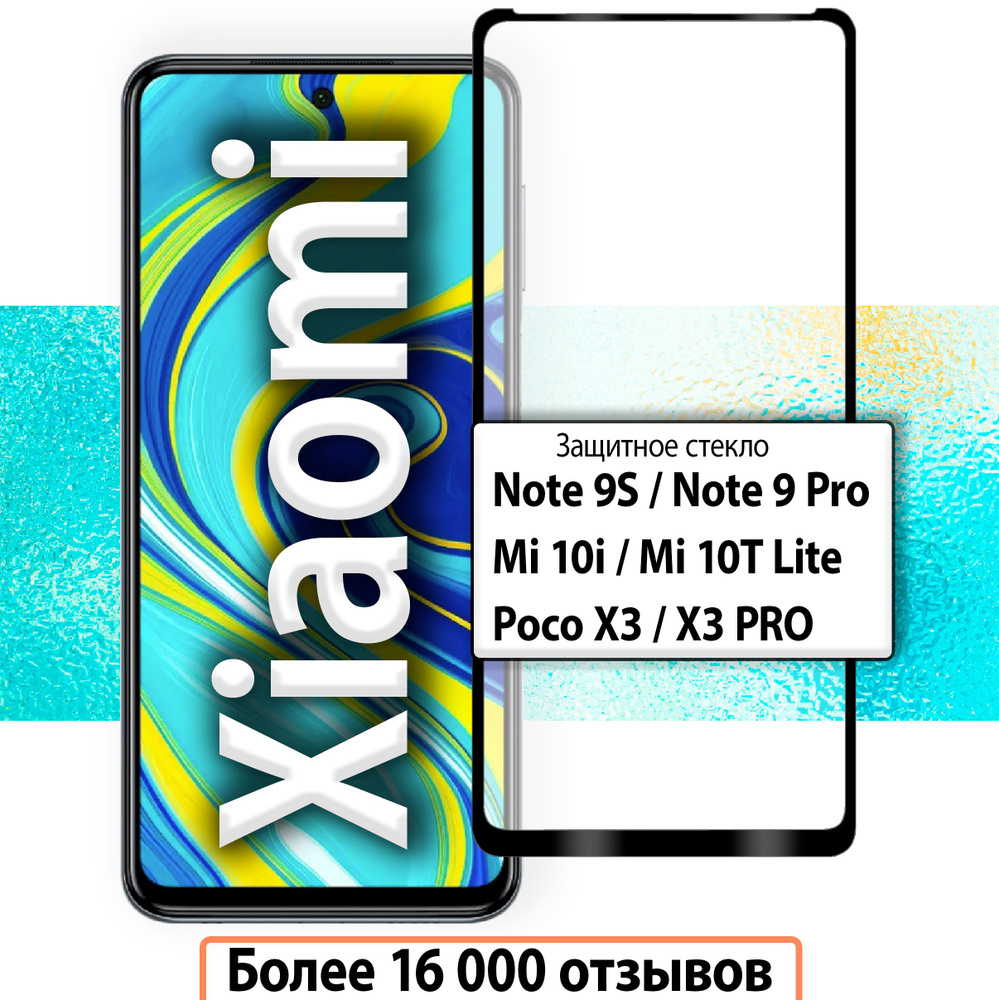 Xiaomi

Защитное стекло
Note 9S / Note 9 Pro
Mi 10i / Mi 10T Lite
Poco X3 / X3 PRO

Более 16 000 отзывов